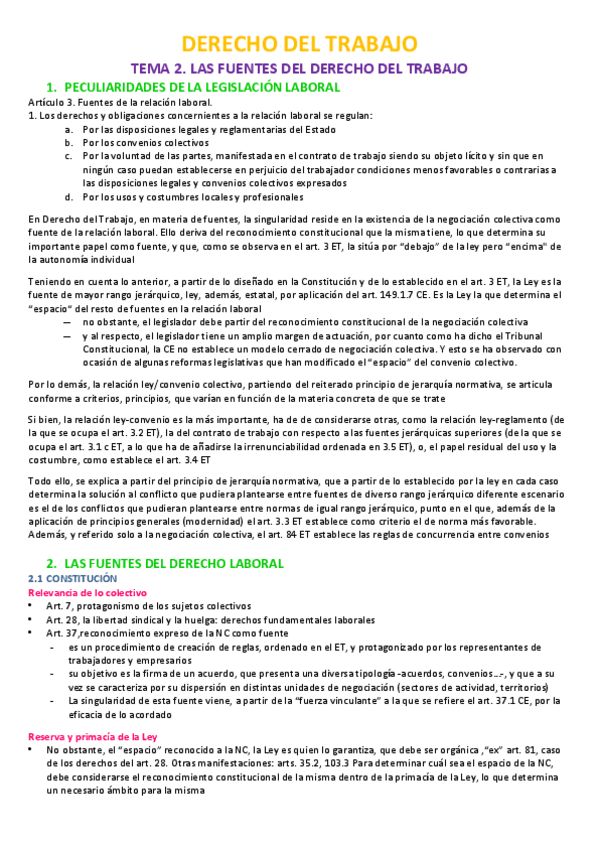 DERECHO DEL TRABAJO

TEMA 2. LAS FUENTES DEL DERECHO DEL TRABAJO

1. PECULIARIDADES DE LA LEGISLACIÓN LABORAL

Artículo 3. Fuentes de la relación laboral.
1. Los derechos y obligaciones concernientes a la relación laboral se regulan:
a. Por las disposiciones legales y reglamentarias del Estado
b. Por los convenios colectivos
c. Por la voluntad de las partes, manifestada en el contrato de trabajo siendo su objeto lícito y sin que en ningún caso puedan establecerse en perjuicio del trabajador condiciones menos favorables o contrarias a las disposiciones legales y convenios colectivos expresados
d. Por los usos y costumbres locales y profesionales

En Derecho del Trabajo, en materia de fuentes, la singularidad reside en la existencia de la negociación colectiva como fuente de la relación laboral. Ello deriva del reconocimiento constitucional que la misma tiene, lo que determina su importante papel como fuente, y que, como se observa en el art. 3 ET, la sitúa por "debajo" de la ley pero "encima" de la autonomía individual

Teniendo en cuenta lo anterior, a partir de lo diseñado en la Constitución y de lo establecido en el art. 3 ET, la Ley es la fuente de mayor rango jerárquico, ley, además, estatal, por aplicación del art. 149.1.7 CE. Es la Ley la que determina el "espacio" del resto de fuentes en la relación laboral
— no obstante, el legislador debe partir del reconocimiento constitucional de la negociación colectiva
— y al respecto, el legislador tiene un amplio margen de actuación, por cuanto como ha dicho el Tribunal Constitucional, la CE no establece un modelo cerrado de negociación colectiva. Y esto se ha observado con ocasión de algunas reformas legislativas que han modificado el "espacio" del convenio colectivo.

Por lo demás, la relación ley/convenio colectivo, partiendo del reiterado principio de jerarquía normativa, se articula conforme a criterios, principios, que varían en función de la materia concreta de que se trate

Si bien, la relación ley-convenio es la más importante, ha de de considerarse otras, como la relación ley-reglamento (de la que se ocupa el art. 3.2 ET), la del contrato de trabajo con respecto a las fuentes jerárquicas superiores (de la que se ocupa el art. 3.1 c ET, a lo que ha de añadirse la irrenunciabilidad ordenada en 3.5 ET), o, el papel residual del uso y la costumbre, como establece el art. 3.4 ET

Todo ello, se explica a partir del principio de jerarquía normativa, que a partir de lo establecido por la ley en cada caso determina la solución al conflicto que pudiera plantearse entre fuentes de diverso rango jerárquico diferente escenario es el de los conflictos que pudieran plantearse entre normas de igual rango jerárquico, punto en el que, además de la aplicación de principios generales (modernidad) el art. 3.3 ET establece como criterio el de norma más favorable. Además, y referido solo a la negociación colectiva, el art. 84 ET establece las reglas de concurrencia entre convenios

2. LAS FUENTES DEL DERECHO LABORAL

2.1 CONSTITUCIÓN

Relevancia de lo colectivo
• Art. 7, protagonismo de los sujetos colectivos
• Art. 28, la libertad sindical y la huelga: derechos fundamentales laborales
• Art. 37,reconocimiento expreso de la NC como fuente
- es un procedimiento de creación de reglas, ordenado en el ET, y protagonizado por los representantes de trabajadores y empresarios
- su objetivo es la firma de un acuerdo, que presenta una diversa tipología -acuerdos, convenios…-, y que a su vez se caracteriza por su dispersión en distintas unidades de negociación (sectores de actividad, territorios)
- La singularidad de esta fuente viene, a partir de la "fuerza vinculante" a la que se refiere el art. 37.1 CE, por la eficacia de lo acordado

Reserva y primacía de la Ley
• No obstante, el "espacio" reconocido a la NC, la Ley es quien lo garantiza, que debe ser orgánica ,"ex" art. 81, caso de los derechos del art. 28. Otras manifestaciones: arts. 35.2, 103.3 Para determinar cuál sea el espacio de la NC, debe considerarse el reconocimiento constitucional de la misma dentro de la primacía de la Ley, lo que determina un necesario ámbito para la misma